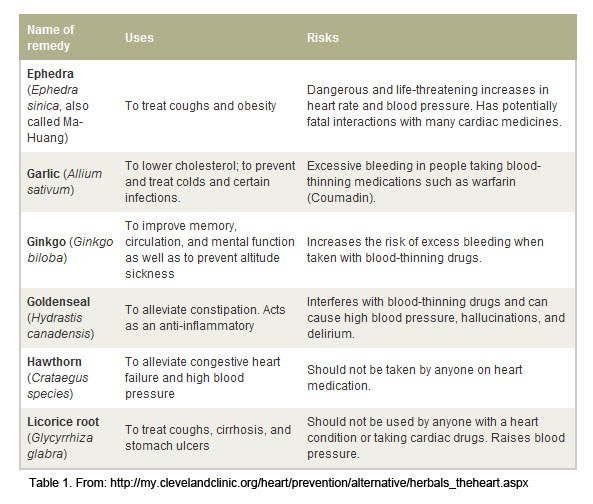 | Name of remedy | Uses | Risks |
|---|---|---|
| Ephedra (Ephedra sinica, also called Ma-Huang) | To treat coughs and obesity | Dangerous and life-threatening increases in heart rate and blood pressure. Has potentially fatal interactions with many cardiac medicines. |
| Garlic (Allium sativum) | To lower cholesterol; to prevent and treat colds and certain infections. | Excessive bleeding in people taking blood-thinning medications such as warfarin (Coumadin). |
| Ginkgo (Ginkgo biloba) | To improve memory, circulation, and mental function as well as to prevent altitude sickness | Increases the risk of excess bleeding when taken with blood-thinning drugs. |
| Goldenseal (Hydrastis canadensis) | To alleviate constipation. Acts as an anti-inflammatory | Interferes with blood-thinning drugs and can cause high blood pressure, hallucinations, and delirium. |
| Hawthorn (Crataegus species) | To alleviate congestive heart failure and high blood pressure | Should not be taken by anyone on heart medication. |
| Licorice root (Glycyrrhiza glabra) | To treat coughs, cirrhosis, and stomach ulcers | Should not be used by anyone with a heart condition or taking cardiac drugs. Raises blood pressure. |

Table 1. From: http://my.clevelandclinic.org/heart/prevention/alternative/herbals_theheart.aspx